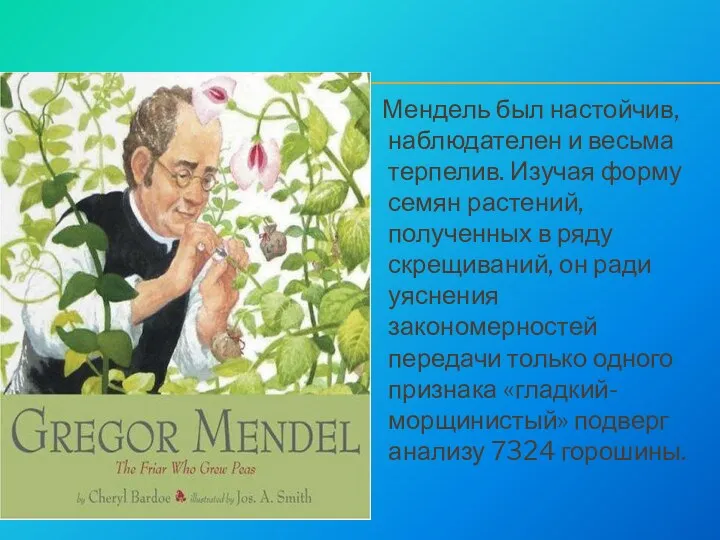 GREGOR MENDEL
The Friar Who Grew Peas
by Cheryl Bardoe illustrated by Jos. A. Smith

Мендель был настойчив, наблюдателен и весьма терпелив. Изучая форму семян растений, полученных в ряду скрещиваний, он ради уяснения закономерностей передачи только одного признака «гладкий-морщинистый» подверг анализу 7324 горошины.